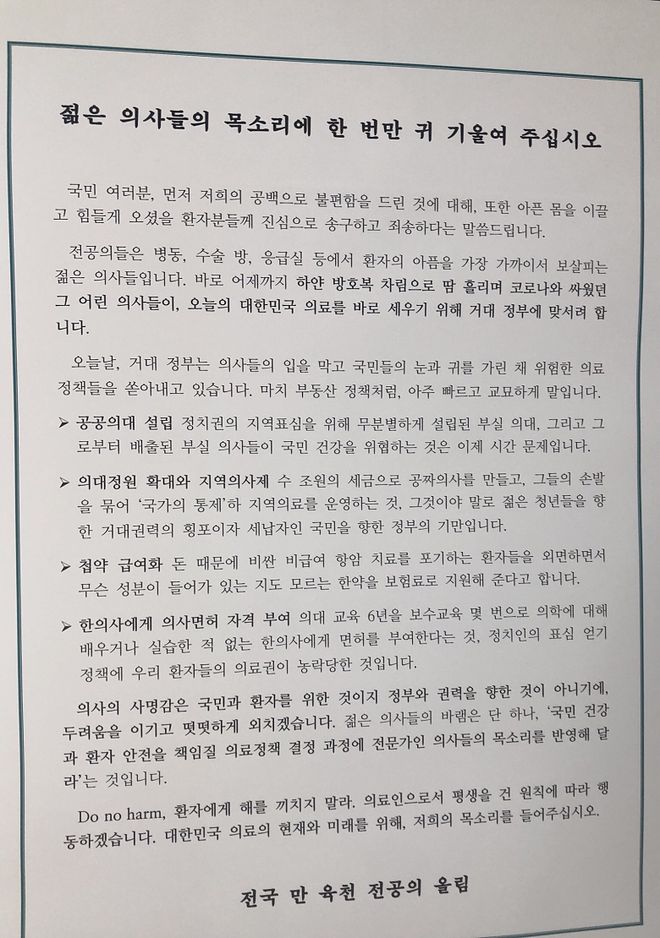 젊은 의사들의 목소리에 한 번만 귀 기울여 주십시오

국민 여러분, 먼저 저희의 공백으로 불편함을 드린 것에 대해, 또한 아픈 몸을 이끌고 힘들게 오셨을 환자분들께 진심으로 송구하고 죄송하다는 말씀드립니다.

전공의들은 병동, 수술 방, 응급실 등에서 환자의 아픔을 가장 가까이서 보살피는 젊은 의사들입니다. 바로 어제까지 하얀 방호복 차림으로 땀 흘리며 코로나와 싸웠던 그 어린 의사들이, 오늘의 대한민국 의료를 바로 세우기 위해 거대 정부에 맞서려 합니다.

오늘날, 거대 정부는 의사들의 입을 막고 국민들의 눈과 귀를 가린 채 위험한 의료 정책들을 쏟아내고 있습니다. 마치 부동산 정책처럼, 아주 빠르고 교묘하게 말입니다.

➢ 공공의대 설립 정치권의 지역표심을 위해 무분별하게 설립된 부실 의대, 그리고 그로부터 배출된 부실 의사들이 국민 건강을 위협하는 것은 이제 시간 문제입니다.

➢ 의대정원 확대와 지역의사제 수 조원의 세금으로 공짜의사를 만들고, 그들의 손발을 묶어 '국가의 통제'하 지역의료를 운영하는 것, 그것이야 말로 젊은 청년들을 향한 거대권력의 횡포이자 세납자인 국민을 향한 정부의 기만입니다.

➢ 첩약 급여화 돈 때문에 비싼 비급여 항암 치료를 포기하는 환자들을 외면하면서 무슨 성분이 들어가 있는 지도 모르는 한약을 보험료로 지원해 준다고 합니다.

➢ 한의사에게 의사면허 자격 부여 의대 교육 6년을 보수교육 몇 번으로 의학에 대해 배우거나 실습한 적 없는 한의사에게 면허를 부여한다는 것, 정치인의 표심 얻기 정책에 우리 환자들의 의료권이 농락당한 것입니다.

의사의 사명감은 국민과 환자를 위한 것이지 정부와 권력을 향한 것이 아니기에, 두려움을 이기고 떳떳하게 외치겠습니다. 젊은 의사들의 바램은 단 하나, '국민 건강과 환자 안전을 책임질 의료정책 결정 과정에 전문가인 의사들의 목소리를 반영해 달라'는 것입니다.

Do no harm, 환자에게 해를 끼치지 말라. 의료인으로서 평생을 건 원칙에 따라 행동하겠습니다. 대한민국 의료의 현재와 미래를 위해, 저희의 목소리를 들어주십시오.

전국 만 육천 전공의 올림